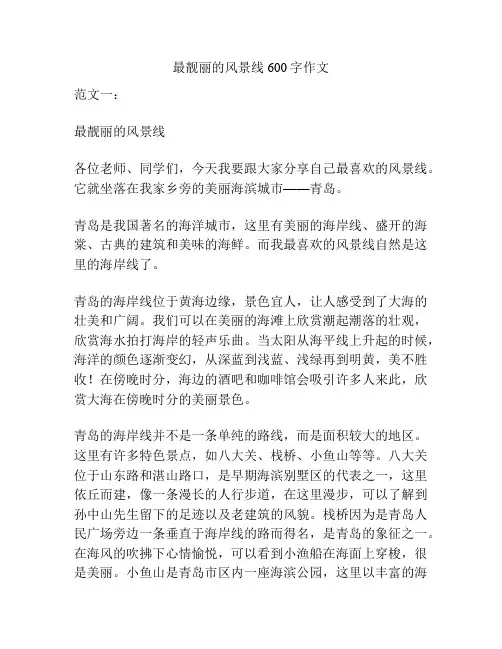 最靓丽的风景线 600 字作文

范文一：

最靓丽的风景线

各位老师、同学们，今天我要跟大家分享自己最喜欢的风景线。它就坐落在我家乡旁的美丽海滨城市——青岛。

青岛是我国著名的海洋城市，这里有美丽的海岸线、盛开的海棠、古典的建筑和美味的海鲜。而我最喜欢的风景线自然是这里的海岸线了。

青岛的海岸线位于黄海边缘，景色宜人，让人感受到了大海的壮美和广阔。我们可以在美丽的海滩上欣赏潮起潮落的壮观，欣赏海水拍打海岸的轻声乐曲。当太阳从海平线上升起的时候，海洋的颜色逐渐变幻，从深蓝到浅蓝、浅绿再到明黄，美不胜收！在傍晚时分，海边的酒吧和咖啡馆会吸引许多人来此，欣赏大海在傍晚时分的美丽景色。

青岛的海岸线并不是一条单纯的路线，而是面积较大的地区。这里有许多特色景点，如八大关、栈桥、小鱼山等等。八大关位于山东路和湛山路口，是早期海滨别墅区的代表之一，这里依丘而建，像一条漫长的人行步道，在这里漫步，可以了解到孙中山先生留下的足迹以及老建筑的风貌。栈桥因为是青岛人民广场旁边一条垂直于海岸线的路而得名，是青岛的象征之一。在海风的吹拂下心情愉悦，可以看到小渔船在海面上穿梭，很是美丽。小鱼山是青岛市区内一座海滨公园，这里以丰富的海